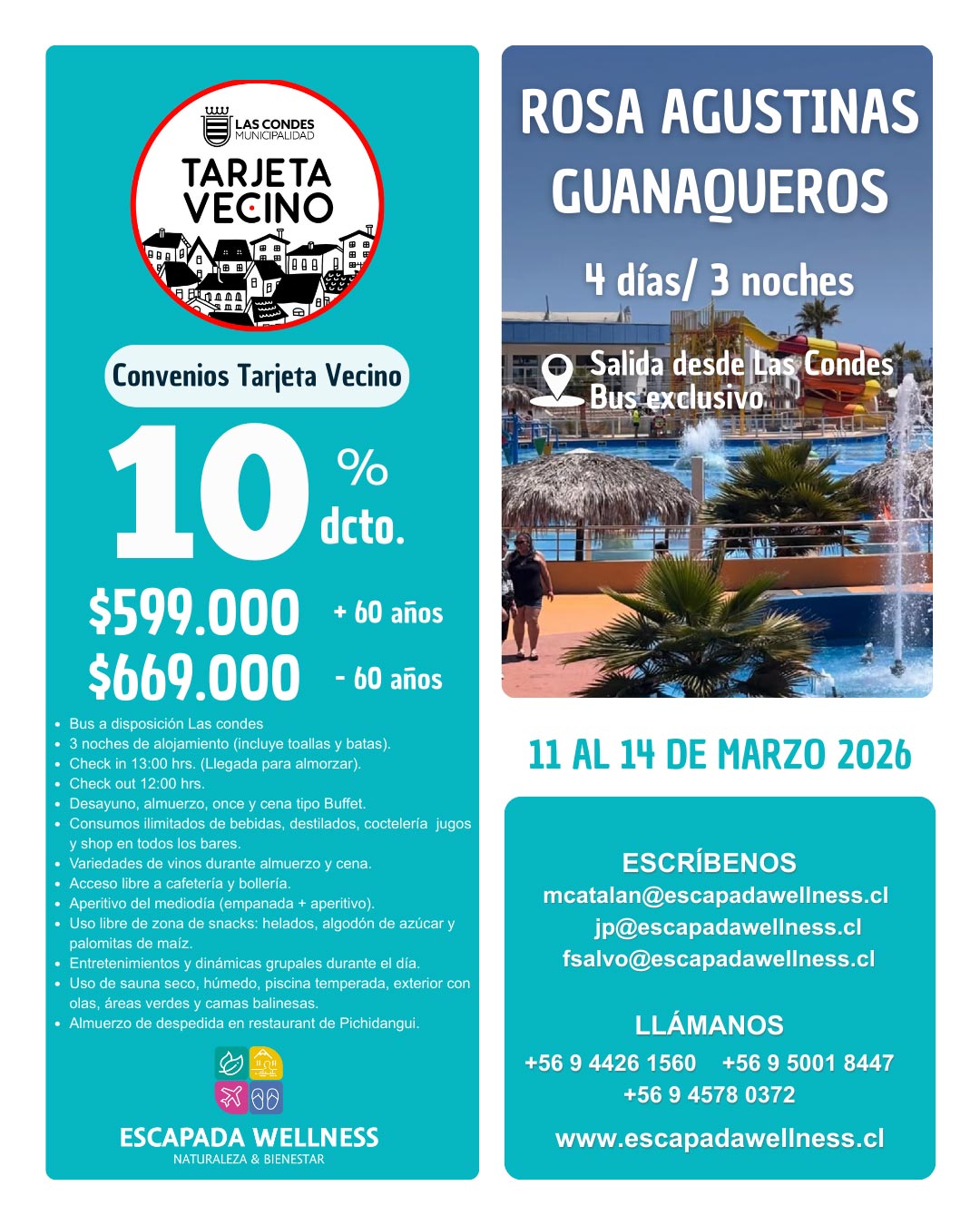 LAS CONDES
MUNICIPALIDAD

TARJETA VECINO

Convenios Tarjeta Vecino

10 % dcto.

$599.000 + 60 años
$669.000 - 60 años

- Bus a disposición Las condes
- 3 noches de alojamiento (incluye toallas y batas).
- Check in 13:00 hrs. (Llegada para almorzar).
- Check out 12:00 hrs.
- Desayuno, almuerzo, once y cena tipo Buffet.
- Consumos ilimitados de bebidas, destilados, coctelería jugos y shop en todos los bares.
- Variedades de vinos durante almuerzo y cena.
- Acceso libre a cafetería y bollería.
- Aperitivo del mediodía (empanada + aperitivo).
- Uso libre de zona de snacks: helados, algodón de azúcar y palomitas de maíz.
- Entretenimientos y dinámicas grupales durante el día.
- Uso de sauna seco, húmedo, piscina temperada, exterior con olas, áreas verdes y camas balinesas.
- Almuerzo de despedida en restaurant de Pichidangui.

ESCAPADA WELLNESS
NATURALEZA & BIENESTAR

ROSA AGUSTINAS GUANAQUEROS

4 días/ 3 noches

Salida desde Las Condes
Bus exclusivo

11 AL 14 DE MARZO 2026

ESCRÍBENOS
mcatalan@escapadawellness.cl
jp@escapadawellness.cl
fsalvo@escapadawellness.cl

LLÁMANOS
+56 9 4426 1560 +56 9 5001 8447
+56 9 4578 0372

www.escapadawellness.cl